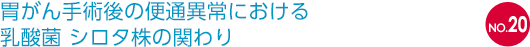 胃がん手術後の便通異常における
乳酸菌 シロタ株の関わり

NO.20